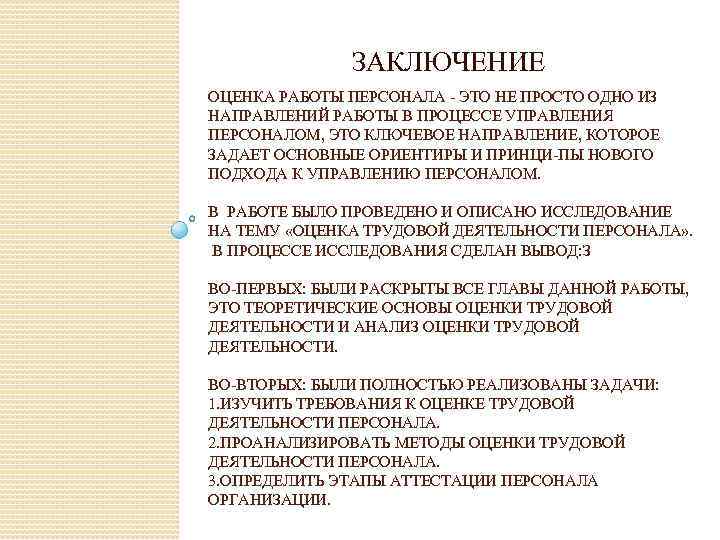 ЗАКЛЮЧЕНИЕ

ОЦЕНКА РАБОТЫ ПЕРСОНАЛА - ЭТО НЕ ПРОСТО ОДНО ИЗ НАПРАВЛЕНИЙ РАБОТЫ В ПРОЦЕССЕ УПРАВЛЕНИЯ ПЕРСОНАЛОМ, ЭТО КЛЮЧЕВОЕ НАПРАВЛЕНИЕ, КОТОРОЕ ЗАДАЕТ ОСНОВНЫЕ ОРИЕНТИРЫ И ПРИНЦИ-ПЫ НОВОГО ПОДХОДА К УПРАВЛЕНИЮ ПЕРСОНАЛОМ.

В РАБОТЕ БЫЛО ПРОВЕДЕНО И ОПИСАНО ИССЛЕДОВАНИЕ НА ТЕМУ «ОЦЕНКА ТРУДОВОЙ ДЕЯТЕЛЬНОСТИ ПЕРСОНАЛА». В ПРОЦЕССЕ ИССЛЕДОВАНИЯ СДЕЛАН ВЫВОД:З

ВО-ПЕРВЫХ: БЫЛИ РАСКРЫТЫ ВСЕ ГЛАВЫ ДАННОЙ РАБОТЫ, ЭТО ТЕОРЕТИЧЕСКИЕ ОСНОВЫ ОЦЕНКИ ТРУДОВОЙ ДЕЯТЕЛЬНОСТИ И АНАЛИЗ ОЦЕНКИ ТРУДОВОЙ ДЕЯТЕЛЬНОСТИ.

ВО-ВТОРЫХ: БЫЛИ ПОЛНОСТЬЮ РЕАЛИЗОВАНЫ ЗАДАЧИ:
1.ИЗУЧИТЬ ТРЕБОВАНИЯ К ОЦЕНКЕ ТРУДОВОЙ ДЕЯТЕЛЬНОСТИ ПЕРСОНАЛА.
2.ПРОАНАЛИЗИРОВАТЬ МЕТОДЫ ОЦЕНКИ ТРУДОВОЙ ДЕЯТЕЛЬНОСТИ ПЕРСОНАЛА.
3.ОПРЕДЕЛИТЬ ЭТАПЫ АТТЕСТАЦИИ ПЕРСОНАЛА ОРГАНИЗАЦИИ.